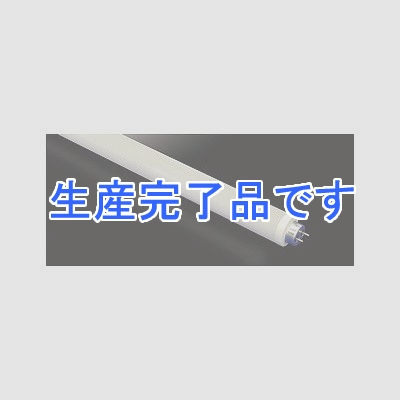 生産完了品です